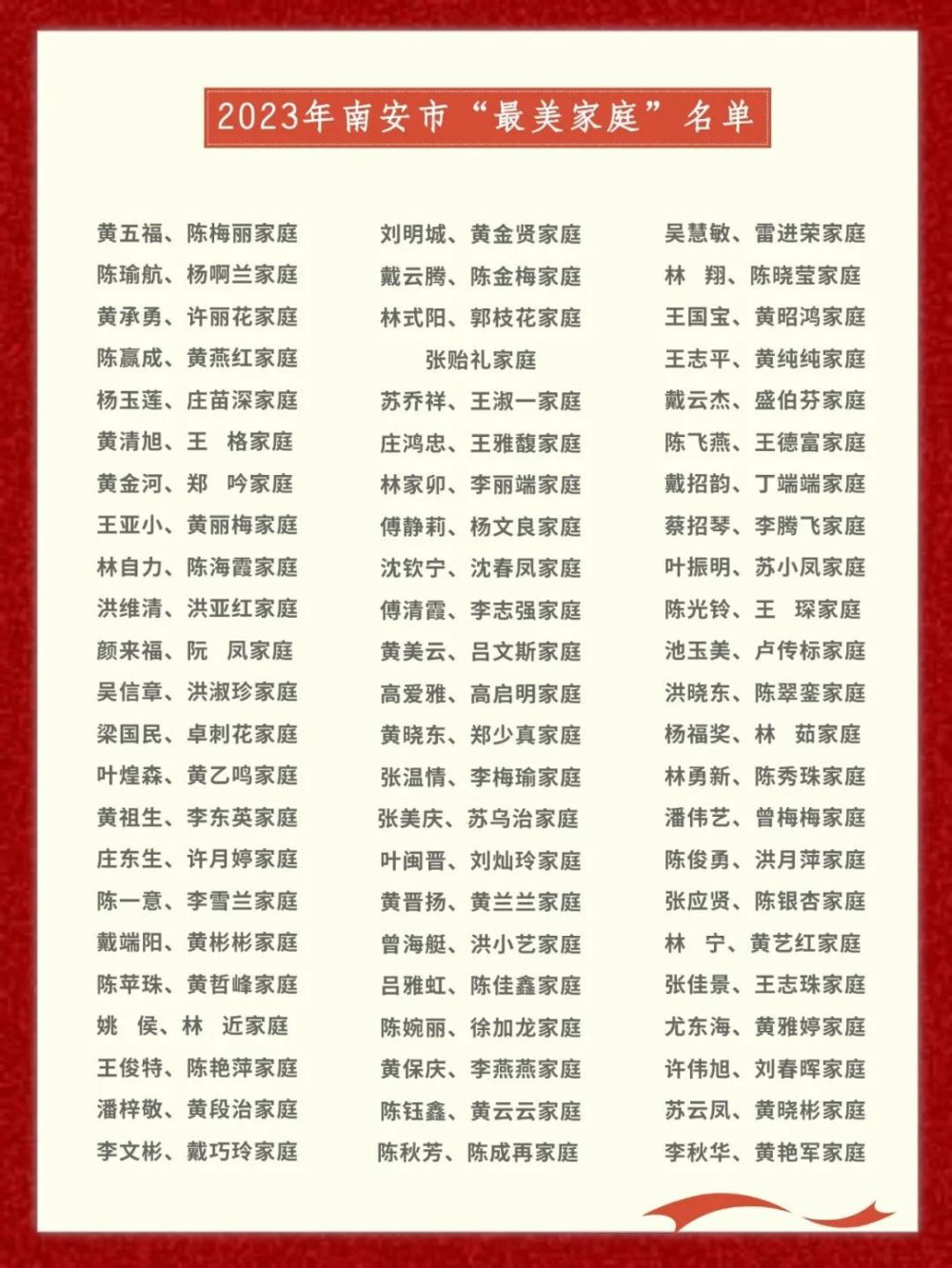 2023年南安市“最美家庭”名单

黄五福、陈梅丽家庭
陈瑜航、杨啊兰家庭
黄承勇、许丽花家庭
陈赢成、黄燕红家庭
杨玉莲、庄苗深家庭
黄清旭、王 格家庭
黄金河、郑 吟家庭
王亚小、黄丽梅家庭
林自力、陈海霞家庭
洪维清、洪亚红家庭
颜来福、阮 凤家庭
吴信章、洪淑珍家庭
梁国民、卓刺花家庭
叶煌森、黄乙鸣家庭
黄祖生、李东英家庭
庄东生、许月婷家庭
陈一意、李雪兰家庭
戴端阳、黄彬彬家庭
陈苹珠、黄哲峰家庭
姚 侯、林 近家庭
王俊特、陈艳萍家庭
潘梓敬、黄段治家庭
李文彬、戴巧玲家庭

刘明城、黄金贤家庭
戴云腾、陈金梅家庭
林式阳、郭枝花家庭
张贻礼家庭
苏乔祥、王淑一家庭
庄鸿忠、王雅馥家庭
林家卯、李丽端家庭
傅静莉、杨文良家庭
沈钦宁、沈春凤家庭
傅清霞、李志强家庭
黄美云、吕文斯家庭
高爱雅、高启明家庭
黄晓东、郑少真家庭
张温情、李梅瑜家庭
张美庆、苏乌治家庭
叶闽晋、刘灿玲家庭
黄晋扬、黄兰兰家庭
曾海艇、洪小艺家庭
吕雅虹、陈佳鑫家庭
陈婉丽、徐加龙家庭
黄保庆、李燕燕家庭
陈钰鑫、黄云云家庭
陈秋芳、陈成再家庭

吴慧敏、雷进荣家庭
林 翔、陈晓莹家庭
王国宝、黄昭鸿家庭
王志平、黄纯纯家庭
戴云杰、盛伯芬家庭
陈飞燕、王德富家庭
戴招韵、丁端端家庭
蔡招琴、李腾飞家庭
叶振明、苏小凤家庭
陈光铃、王 琛家庭
池玉美、卢传标家庭
洪晓东、陈翠銮家庭
杨福奖、林 茹家庭
林勇新、陈秀珠家庭
潘伟艺、曾梅梅家庭
陈俊勇、洪月萍家庭
张应贤、陈银杏家庭
林 宁、黄艺红家庭
张佳景、王志珠家庭
尤东海、黄雅婷家庭
许伟旭、刘春晖家庭
苏云凤、黄晓彬家庭
李秋华、黄艳军家庭